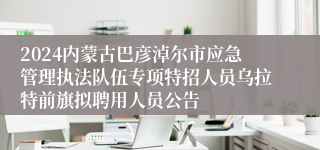 2024内蒙古巴彦淖尔市应急管理执法队伍专项特招人员乌拉特前旗拟聘用人员公告